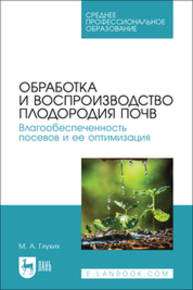 СРЕДНЕЕ ПРОФЕССИОНАЛЬНОЕ ОБРАЗОВАНИЕ

ОБРАБОТКА И ВОСПРОИЗВОДСТВО ПЛОДОРОДИЯ ПОЧВ

Влагообеспеченность посевов и ее оптимизация

М. А. Глухих

ЛАНЬ

E.LANBOOK.COM